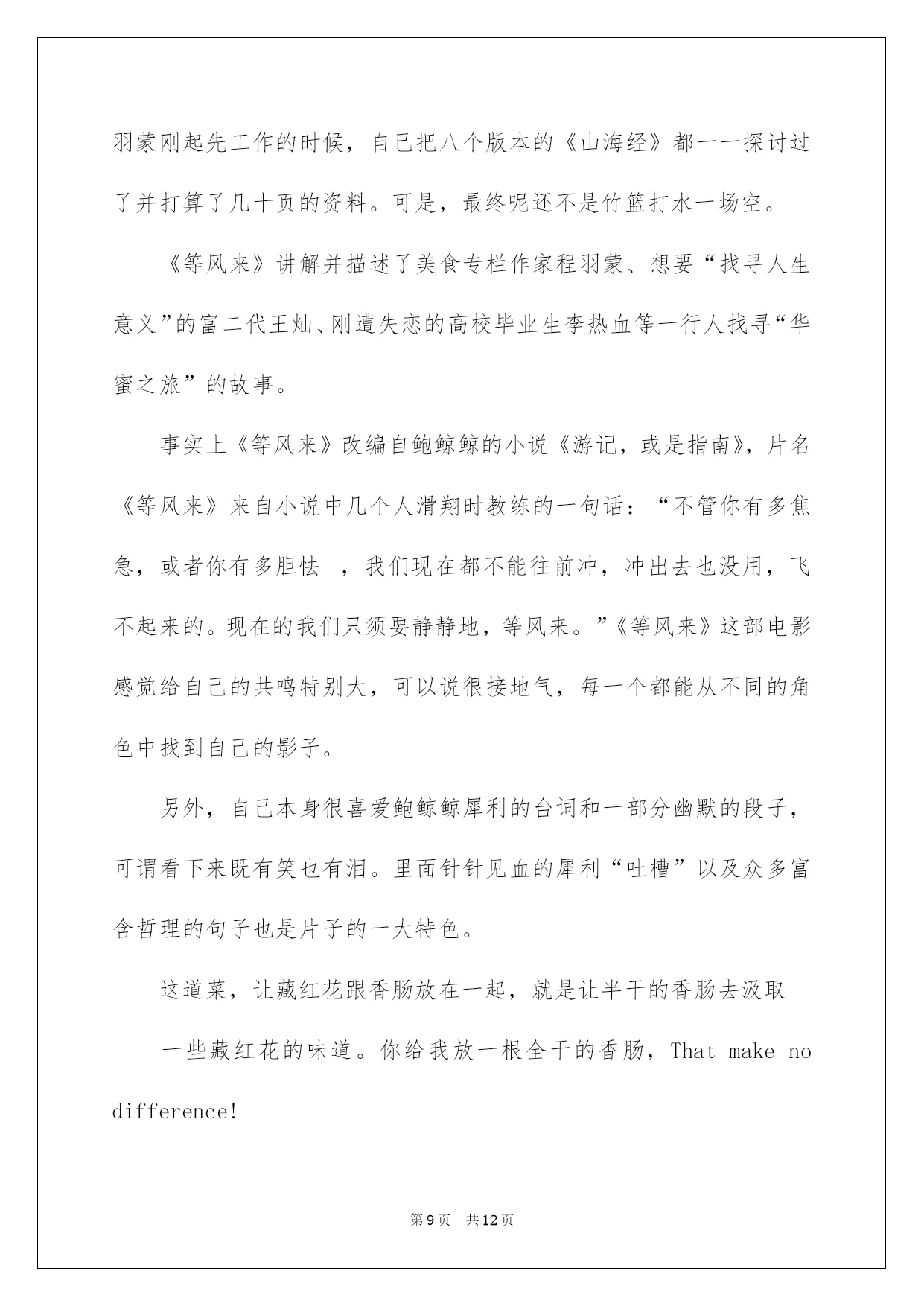 羽蒙刚起先工作的时候，自己把八个版本的《山海经》都一一探讨过了并打算了几十页的资料。可是，最终呢还不是竹篮打水一场空。

《等风来》讲解并描述了美食专栏作家程羽蒙、想要“找寻人生意义”的富二代王灿、刚遭失恋的高校毕业生李热血等一行人找寻“华蜜之旅”的故事。

事实上《等风来》改编自鲍鲸鲸的小说《游记，或是指南》，片名《等风来》来自小说中几个人滑翔时教练的一句话：“不管你有多焦急，或者你有多胆怯 ，我们现在都不能往前冲，冲出去也没用，飞不起来的。现在的我们只须要静静地，等风来。”《等风来》这部电影感觉给自己的共鸣特别大，可以说很接地气，每一个都能从不同的角色中找到自己的影子。

另外，自己本身很喜爱鲍鲸鲸犀利的台词和一部分幽默的段子，可谓看下来既有笑也有泪。里面针针见血的犀利“吐槽”以及众多富含哲理的句子也是片子的一大特色。

这道菜，让藏红花跟香肠放在一起，就是让半干的香肠去汲取

一些藏红花的味道。你给我放一根全干的香肠，That make no difference!

第9页 共12页